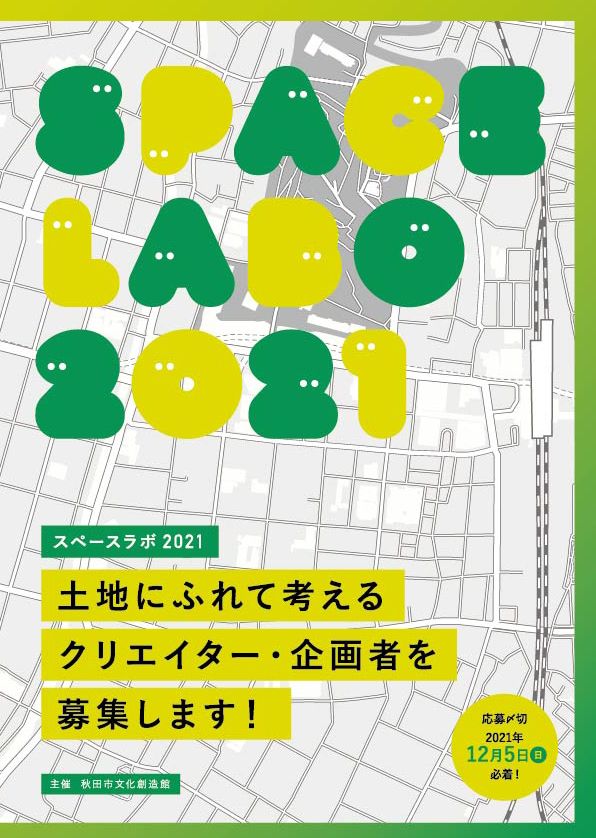 SPACE
LABO
2021

スペースラボ 2021

土地にふれて考える
クリエイター・企画者を
募集します！

応募〆切
2021年
12月5日(日)
必着！

主催　秋田市文化創造館